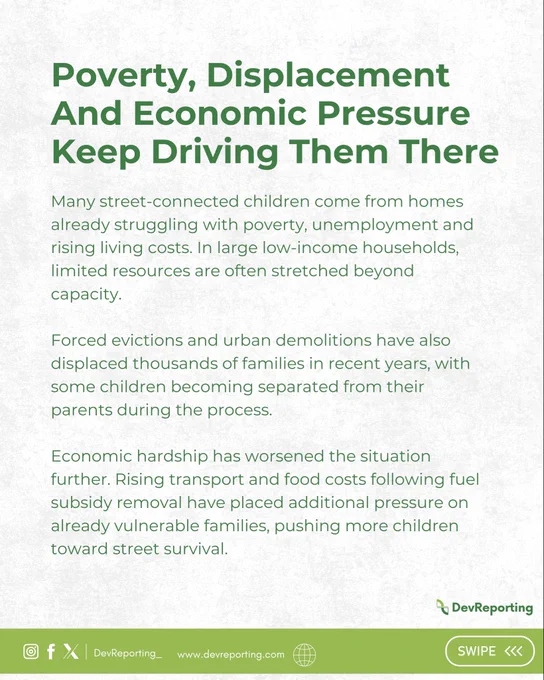 Poverty, Displacement And Economic Pressure Keep Driving Them There

Many street-connected children come from homes already struggling with poverty, unemployment and rising living costs. In large low-income households, limited resources are often stretched beyond capacity.

Forced evictions and urban demolitions have also displaced thousands of families in recent years, with some children becoming separated from their parents during the process.

Economic hardship has worsened the situation further. Rising transport and food costs following fuel subsidy removal have placed additional pressure on already vulnerable families, pushing more children toward street survival.

DevReporting

DevReporting_ www.devreporting.com

SWIPE